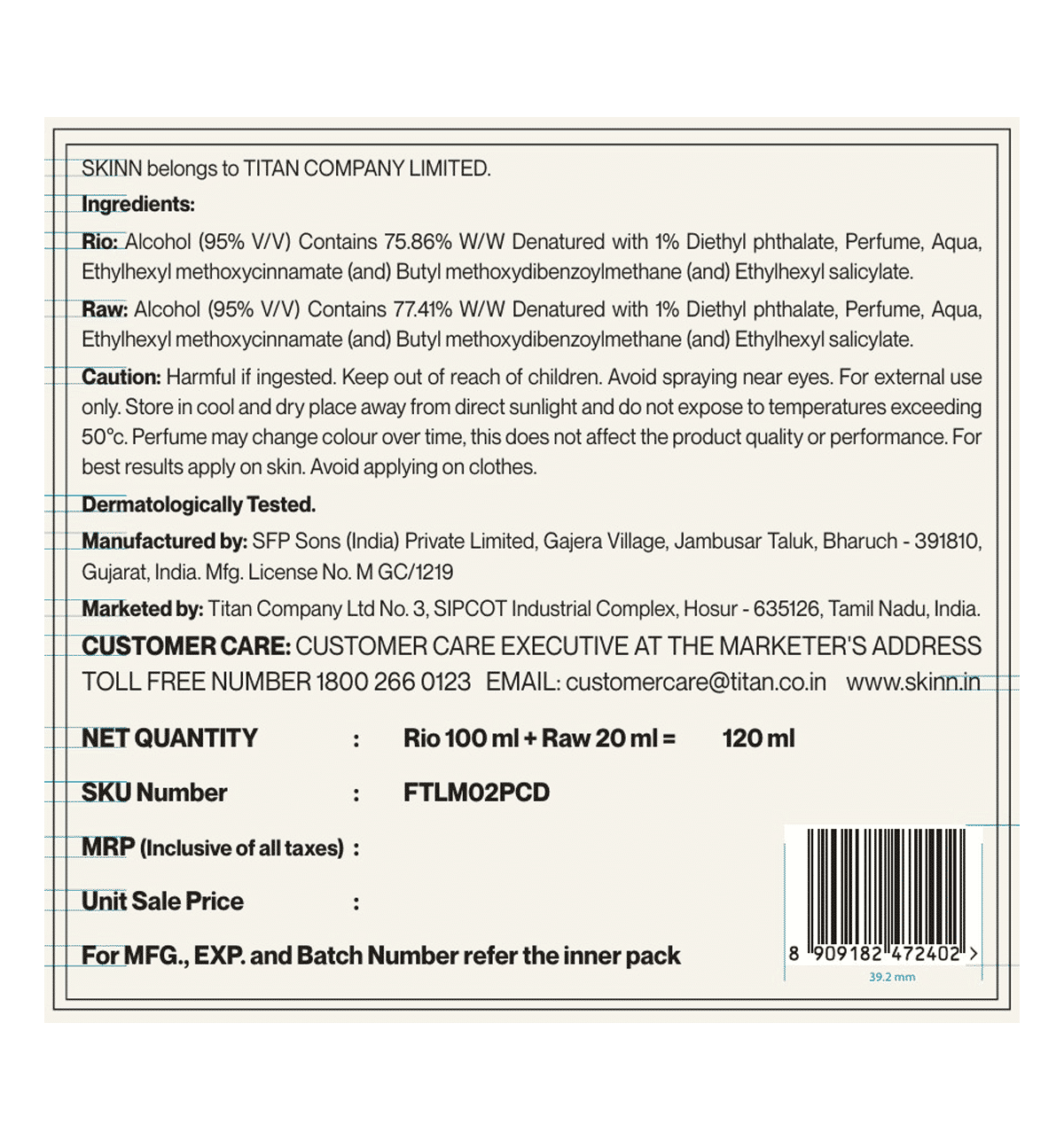 SKINN belongs to TITAN COMPANY LIMITED.

Ingredients:

Rio: Alcohol (95% V/V) Contains 75.86% W/W Denatured with 1% Diethyl phthalate, Perfume, Aqua, Ethylhexyl methoxycinnamate (and) Butyl methoxydibenzoylmethane (and) Ethylhexyl salicylate.

Raw: Alcohol (95% V/V) Contains 77.41% W/W Denatured with 1% Diethyl phthalate, Perfume, Aqua, Ethylhexyl methoxycinnamate (and) Butyl methoxydibenzoylmethane (and) Ethylhexyl salicylate.

Caution: Harmful if ingested. Keep out of reach of children. Avoid spraying near eyes. For external use only. Store in cool and dry place away from direct sunlight and do not expose to temperatures exceeding 50°c. Perfume may change colour over time, this does not affect the product quality or performance. For best results apply on skin. Avoid applying on clothes.

Dermatologically Tested.

Manufactured by: SFP Sons (India) Private Limited, Gajera Village, Jambusar Taluk, Bharuch - 391810, Gujarat, India. Mfg. License No. M GC/1219

Marketed by: Titan Company Ltd No. 3, SIPCOT Industrial Complex, Hosur - 635126, Tamil Nadu, India.

CUSTOMER CARE: CUSTOMER CARE EXECUTIVE AT THE MARKETER'S ADDRESS TOLL FREE NUMBER 1800 266 0123 EMAIL: customercare@titan.co.in www.skinn.in

NET QUANTITY : Rio 100 ml + Raw 20 ml = 120 ml

SKU Number : FTLM02PCD

MRP (Inclusive of all taxes) :

Unit Sale Price :

For MFG., EXP. and Batch Number refer the inner pack

8 909182 472402 >

39.2 mm